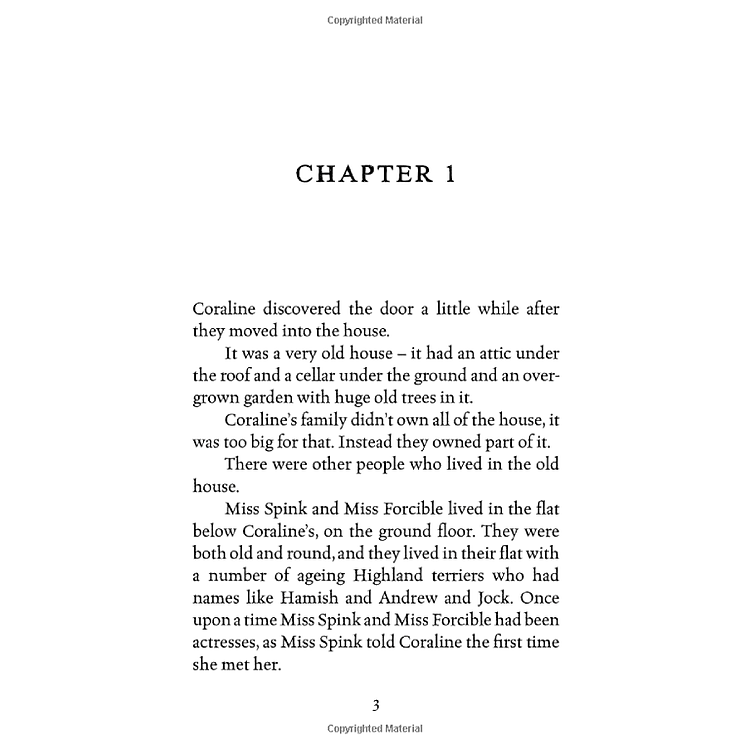 Copyrighted Material

CHAPTER 1

Coraline discovered the door a little while after they moved into the house.

It was a very old house – it had an attic under the roof and a cellar under the ground and an overgrown garden with huge old trees in it.

Coraline's family didn't own all of the house, it was too big for that. Instead they owned part of it.

There were other people who lived in the old house.

Miss Spink and Miss Forcible lived in the flat below Coraline's, on the ground floor. They were both old and round, and they lived in their flat with a number of ageing Highland terriers who had names like Hamish and Andrew and Jock. Once upon a time Miss Spink and Miss Forcible had been actresses, as Miss Spink told Coraline the first time she met her.

3

Copyrighted Material